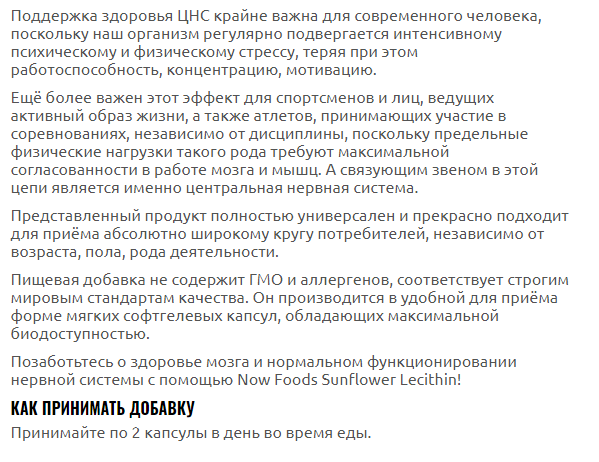 Поддержка здоровья ЦНС крайне важна для современного человека, поскольку наш организм регулярно подвергается интенсивному психическому и физическому стрессу, теряя при этом работоспособность, концентрацию, мотивацию.

Ещё более важен этот эффект для спортсменов и лиц, ведущих активный образ жизни, а также атлетов, принимающих участие в соревнованиях, независимо от дисциплины, поскольку предельные физические нагрузки такого рода требуют максимальной согласованности в работе мозга и мышц. А связующим звеном в этой цепи является именно центральная нервная система.

Представленный продукт полностью универсален и прекрасно подходит для приёма абсолютно широкому кругу потребителей, независимо от возраста, пола, рода деятельности.

Пищевая добавка не содержит ГМО и аллергенов, соответствует строгим мировым стандартам качества. Он производится в удобной для приёма форме мягких софтгелевых капсул, обладающих максимальной биодоступностью.

Позаботьтесь о здоровье мозга и нормальном функционировании нервной системы с помощью Now Foods Sunflower Lecithin!

КАК ПРИНИМАТЬ ДОБАВКУ

Принимайте по 2 капсулы в день во время еды.